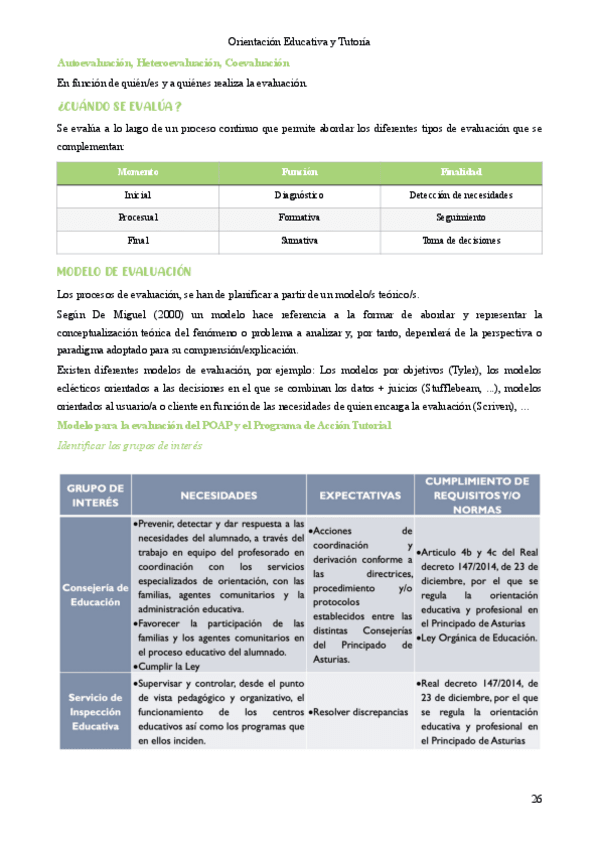 Orientación Educativa y Tutoría

Autoevaluación, Heteroevaluación, Coevaluación

En función de quién/es y a quiénes realiza la evaluación.

¿CUÁNDO SE EVALÚA?

Se evalúa a lo largo de un proceso continuo que permite abordar los diferentes tipos de evaluación que se complementan:

| Momento | Función | Finalidad |
|---|---|---|
| Inicial | Diagnóstico | Detección de necesidades |
| Procesual | Formativa | Seguimiento |
| Final | Sumativa | Toma de decisiones |

MODELO DE EVALUACIÓN

Los procesos de evaluación, se han de planificar a partir de un modelo/s teórico/s.

Según De Miguel (2000) un modelo hace referencia a la formar de abordar y representar la conceptualización teórica del fenómeno o problema a analizar y, por tanto, dependerá de la perspectiva o paradigma adoptado para su comprensión/explicación.

Existen diferentes modelos de evaluación, por ejemplo: Los modelos por objetivos (Tyler), los modelos eclécticos orientados a las decisiones en el que se combinan los datos + juicios (Stufflebeam, ...), modelos orientados al usuario/a o cliente en función de las necesidades de quien encarga la evaluación (Scriven), ...

Modelo para la evaluación del POAP y el Programa de Acción Tutorial

Identificar los grupos de interés

| GRUPO DE INTERÉS | NECESIDADES | EXPECTATIVAS | CUMPLIMIENTO DE REQUISITOS Y/O NORMAS |
|---|---|---|---|
| Consejería de Educación | •Prevenir, detectar y dar respuesta a las necesidades del alumnado, a través del trabajo en equipo del profesorado en coordinación con los servicios especializados de orientación, con las familias, agentes comunitarios y la administración educativa. •Favorecer la participación de las familias y los agentes comunitarios en el proceso educativo del alumnado. •Cumplir la Ley | •Acciones de coordinación y derivación conforme a las directrices, procedimiento y/o protocolos establecidos entre las distintas Consejerías del Principado de Asturias. | •Artículo 4b y 4c del Real decreto 147/2014, de 23 de diciembre, por el que se regula la orientación educativa y profesional en el Principado de Asturias •Ley Orgánica de Educación. |
| Servicio de Inspección Educativa | •Supervisar y controlar, desde el punto de vista pedagógico y organizativo, el funcionamiento de los centros educativos así como los programas que en ellos inciden. | •Resolver discrepancias | •Real decreto 147/2014, de 23 de diciembre, por el que se regula la orientación educativa y profesional en el Principado de Asturias |

26